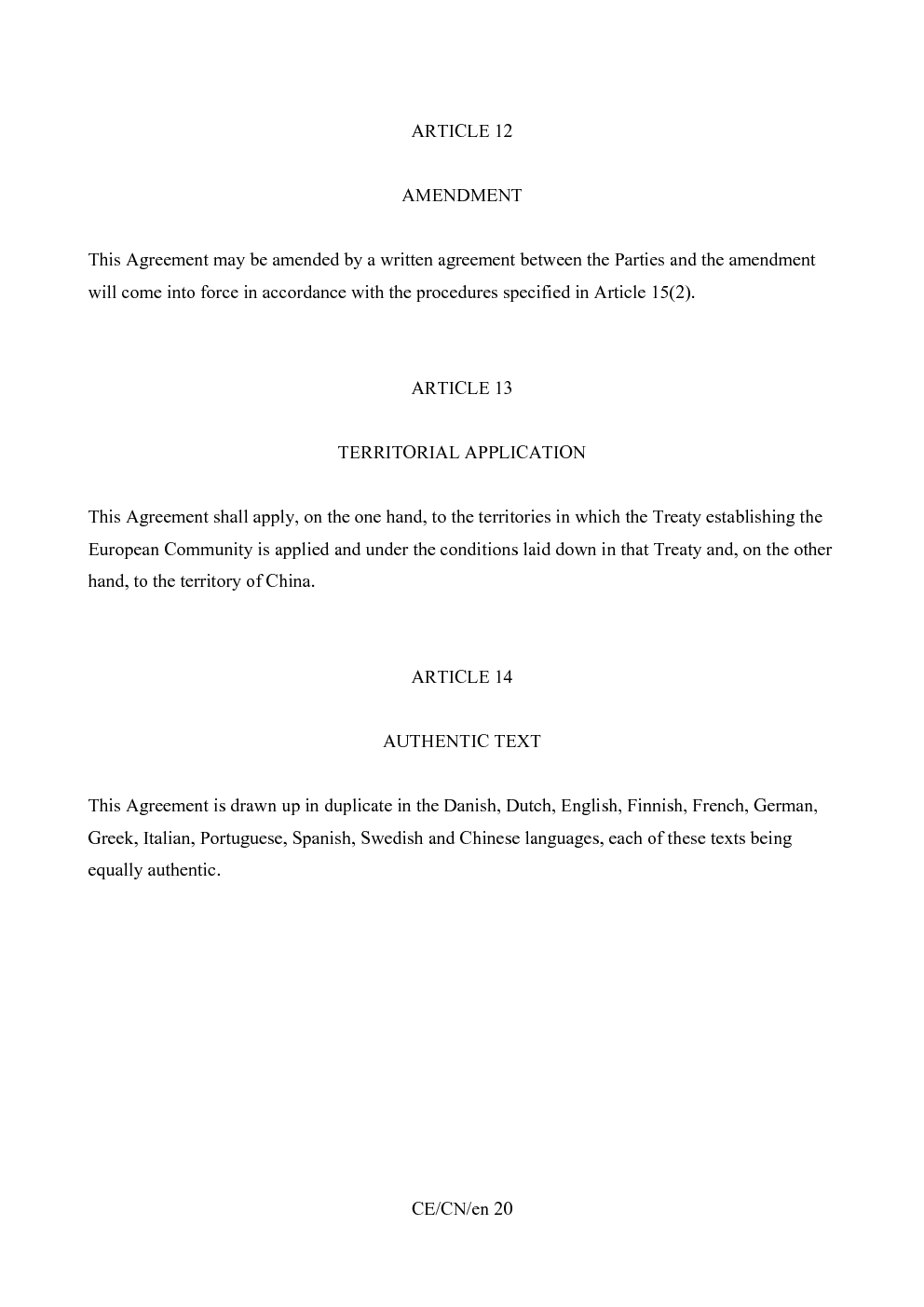 ARTICLE 12

AMENDMENT

This Agreement may be amended by a written agreement between the Parties and the amendment will come into force in accordance with the procedures specified in Article 15(2).

ARTICLE 13

TERRITORIAL APPLICATION

This Agreement shall apply, on the one hand, to the territories in which the Treaty establishing the European Community is applied and under the conditions laid down in that Treaty and, on the other hand, to the territory of China.

ARTICLE 14

AUTHENTIC TEXT

This Agreement is drawn up in duplicate in the Danish, Dutch, English, Finnish, French, German, Greek, Italian, Portuguese, Spanish, Swedish and Chinese languages, each of these texts being equally authentic.

CE/CN/en 20